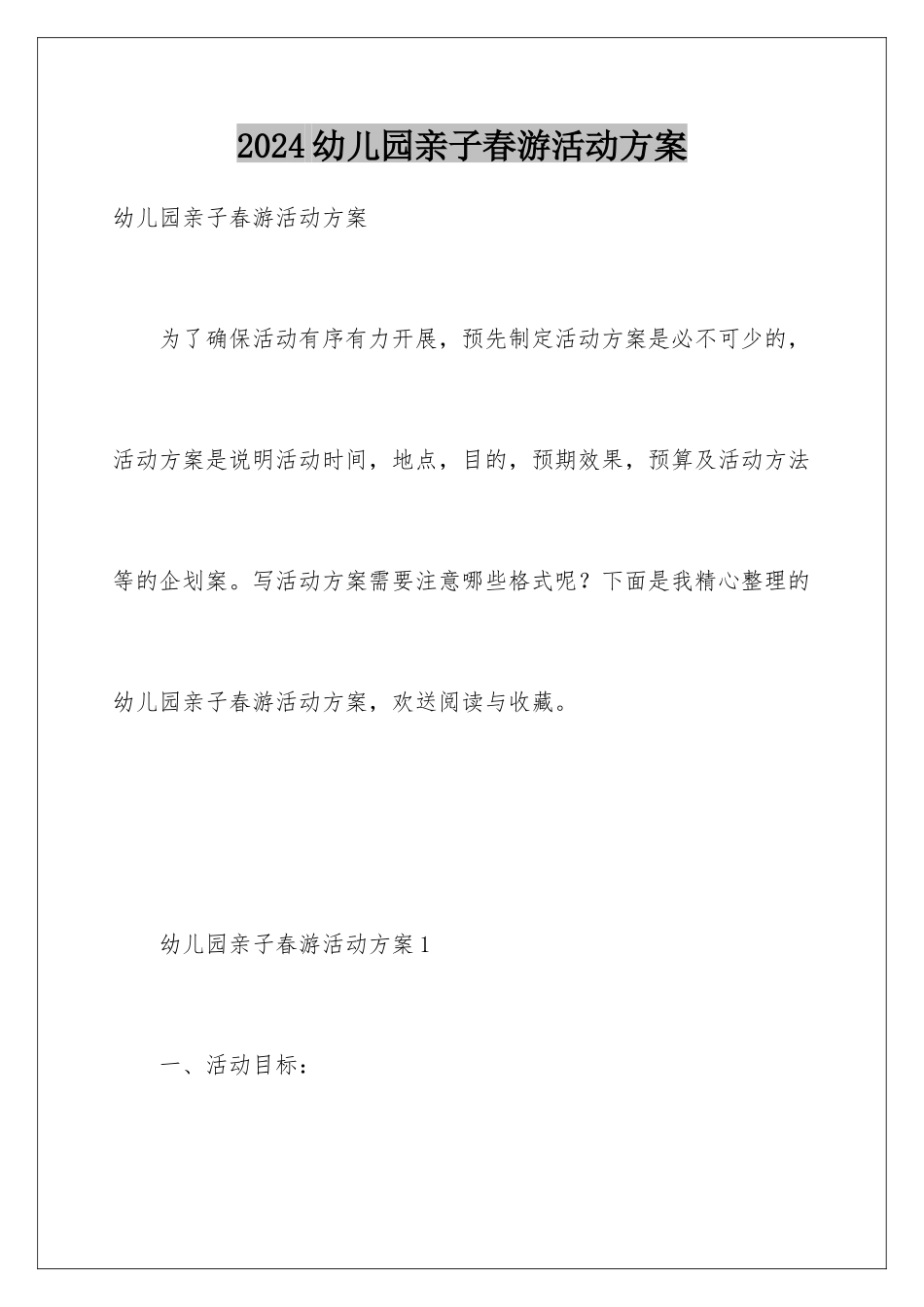 2024幼儿园亲子春游活动方案

幼儿园亲子春游活动方案

为了确保活动有序有力开展，预先制定活动方案是必不可少的，活动方案是说明活动时间，地点，目的，预期效果，预算及活动方法等的企划案。写活动方案需要注意哪些格式呢？下面是我精心整理的幼儿园亲子春游活动方案，欢送阅读与收藏。

幼儿园亲子春游活动方案1

一、活动目标：